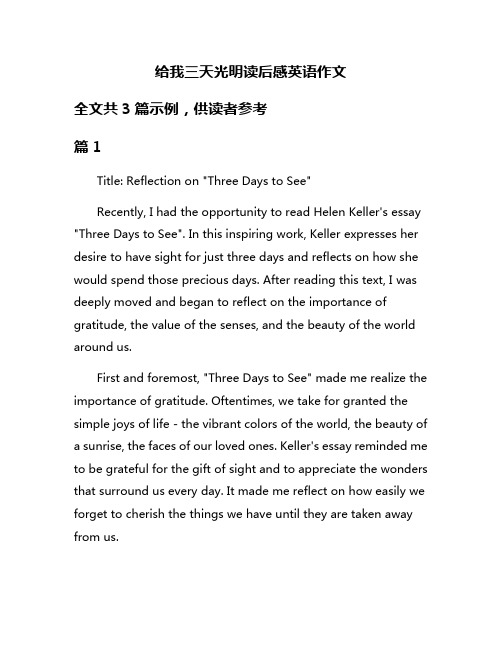 给我三天光明读后感英语作文

全文共 3 篇示例，供读者参考

篇 1

Title: Reflection on "Three Days to See"

Recently, I had the opportunity to read Helen Keller's essay "Three Days to See". In this inspiring work, Keller expresses her desire to have sight for just three days and reflects on how she would spend those precious days. After reading this text, I was deeply moved and began to reflect on the importance of gratitude, the value of the senses, and the beauty of the world around us.

First and foremost, "Three Days to See" made me realize the importance of gratitude. Oftentimes, we take for granted the simple joys of life - the vibrant colors of the world, the beauty of a sunrise, the faces of our loved ones. Keller's essay reminded me to be grateful for the gift of sight and to appreciate the wonders that surround us every day. It made me reflect on how easily we forget to cherish the things we have until they are taken away from us.